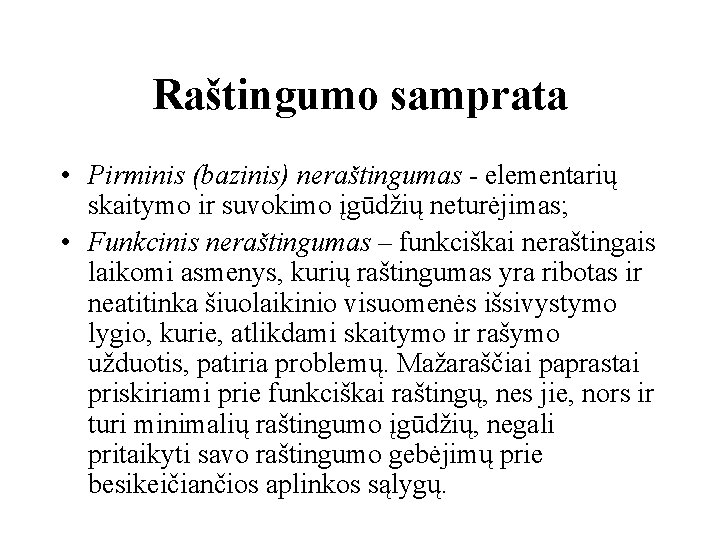 Raštingumo samprata

• Pirminis (bazinis) neraštingumas - elementarių skaitymo ir suvokimo įgūdžių neturėjimas;

• Funkcinis neraštingumas – funkciškai neraštingais laikomi asmenys, kurių raštingumas yra ribotas ir neatitinka šiuolaikinio visuomenės išsivystymo lygio, kurie, atlikdami skaitymo ir rašymo užduotis, patiria problemų. Mažaraščiai paprastai priskiriami prie funkciškai raštingų, nes jie, nors ir turi minimalių raštingumo įgūdžių, negali pritaikyti savo raštingumo gebėjimų prie besikeičiančios aplinkos sąlygų.